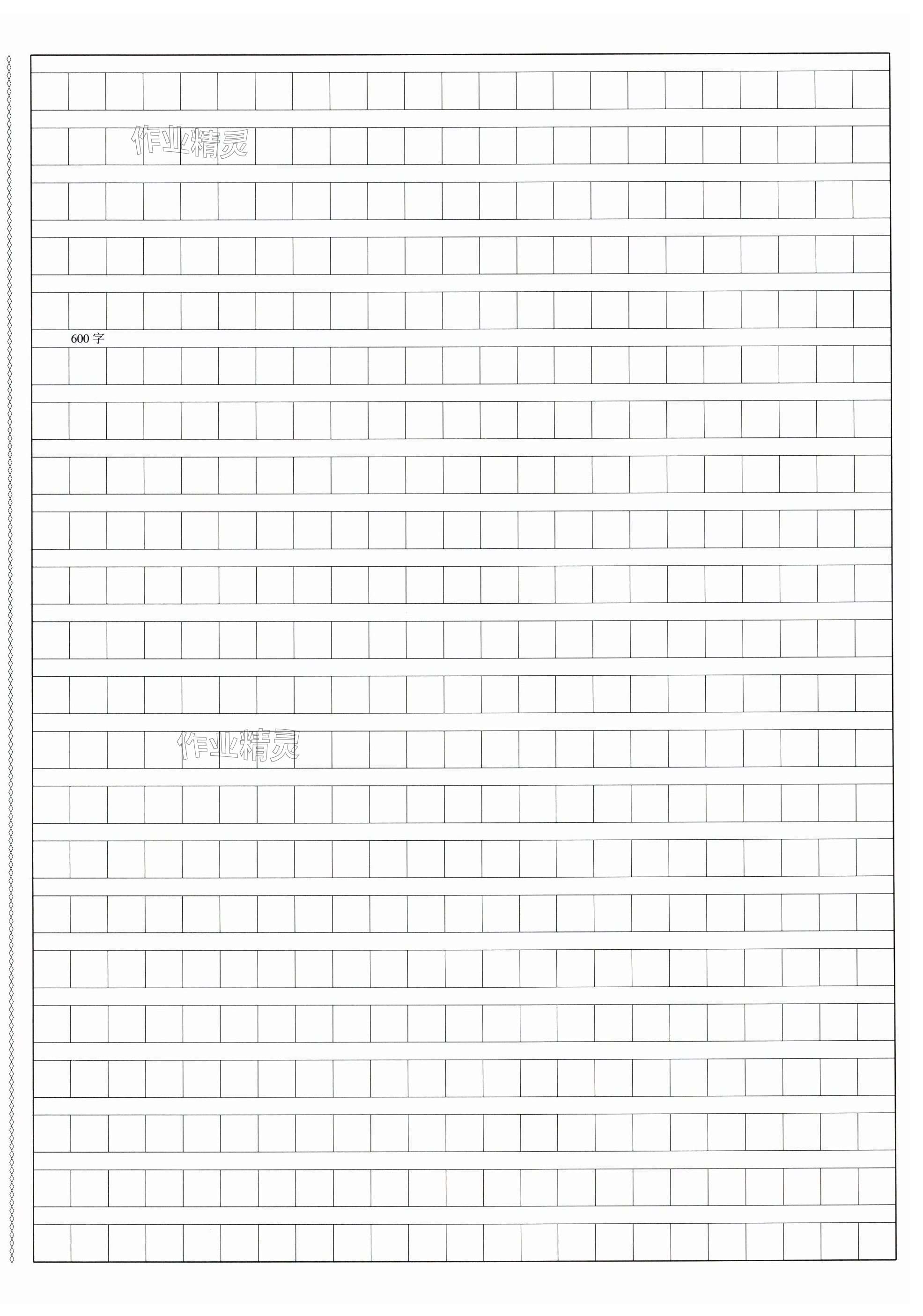 作业精灵

600字

作业精灵